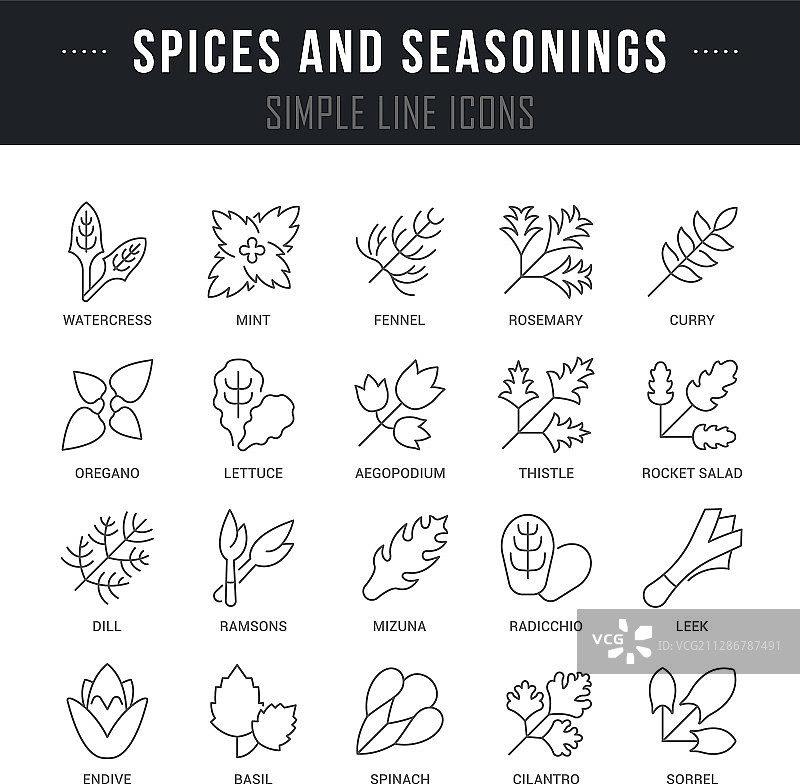 SPICES AND SEASONINGS

SIMPLE LINE ICONS

WATERCRESS

MINT

FENNEL

ROSEMARY

CURRY

OREGANO

LETTUCE

AEGOPODIUM

THISTLE

ROCKET SALAD

DILL

RAMSONS

MIZUNA

RADICCHIO

LEEK

ENDIVE

BASIL

SPINACH

CILANTRO

SORREL

VCG

ID:VCG211286787491